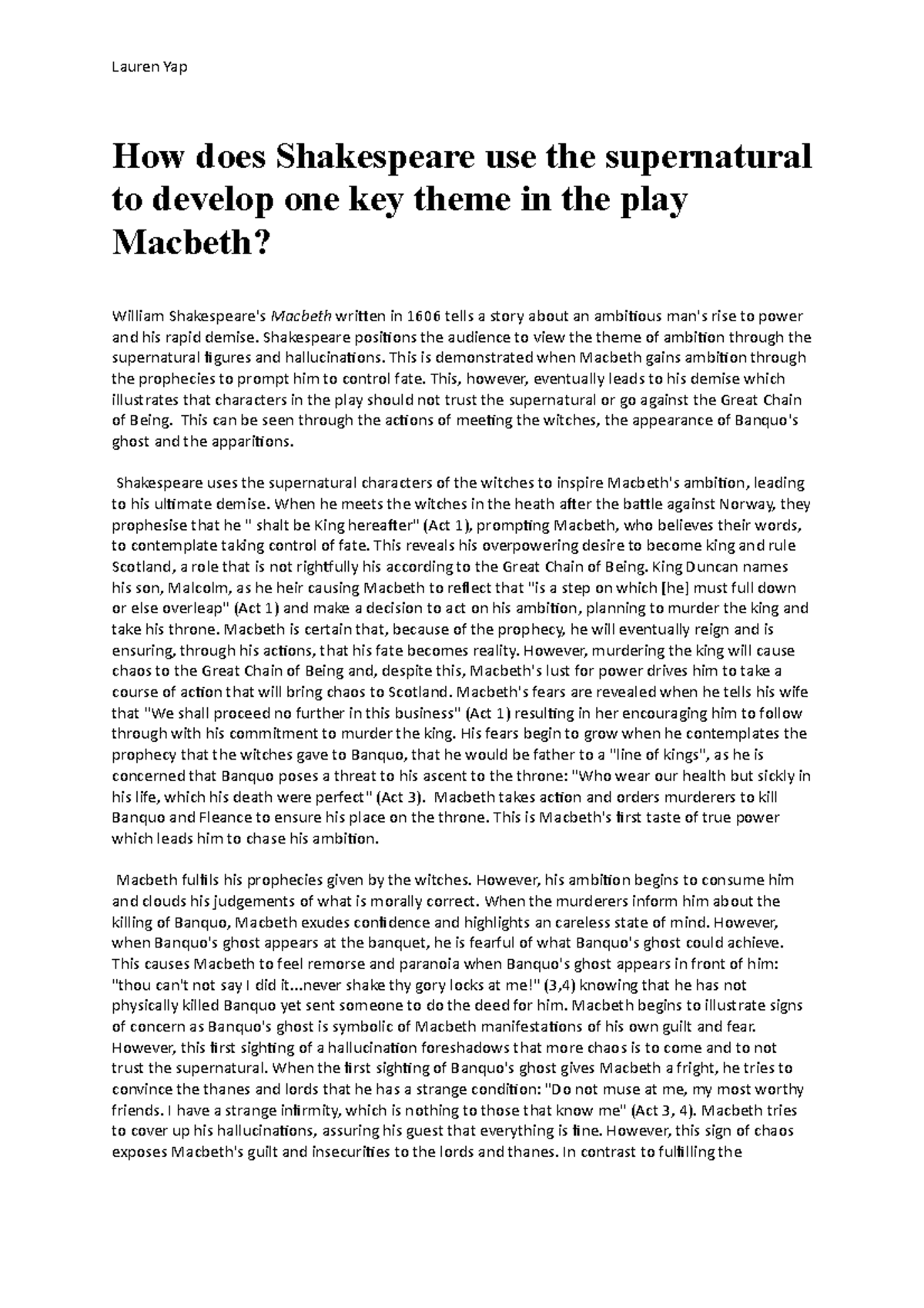 Lauren Yap

How does Shakespeare use the supernatural to develop one key theme in the play Macbeth?

William Shakespeare's Macbeth written in 1606 tells a story about an ambitious man's rise to power and his rapid demise. Shakespeare positions the audience to view the theme of ambition through the supernatural figures and hallucinations. This is demonstrated when Macbeth gains ambition through the prophecies to prompt him to control fate. This, however, eventually leads to his demise which illustrates that characters in the play should not trust the supernatural or go against the Great Chain of Being. This can be seen through the actions of meeting the witches, the appearance of Banquo's ghost and the apparitions.

Shakespeare uses the supernatural characters of the witches to inspire Macbeth's ambition, leading to his ultimate demise. When he meets the witches in the heath after the battle against Norway, they prophesise that he " shalt be King hereafter" (Act 1), prompting Macbeth, who believes their words, to contemplate taking control of fate. This reveals his overpowering desire to become king and rule Scotland, a role that is not rightfully his according to the Great Chain of Being. King Duncan names his son, Malcolm, as he heir causing Macbeth to reflect that "is a step on which [he] must full down or else overleap" (Act 1) and make a decision to act on his ambition, planning to murder the king and take his throne. Macbeth is certain that, because of the prophecy, he will eventually reign and is ensuring, through his actions, that his fate becomes reality. However, murdering the king will cause chaos to the Great Chain of Being and, despite this, Macbeth's lust for power drives him to take a course of action that will bring chaos to Scotland. Macbeth's fears are revealed when he tells his wife that "We shall proceed no further in this business" (Act 1) resulting in her encouraging him to follow through with his commitment to murder the king. His fears begin to grow when he contemplates the prophecy that the witches gave to Banquo, that he would be father to a "line of kings", as he is concerned that Banquo poses a threat to his ascent to the throne: "Who wear our health but sickly in his life, which his death were perfect" (Act 3). Macbeth takes action and orders murderers to kill Banquo and Fleance to ensure his place on the throne. This is Macbeth's first taste of true power which leads him to chase his ambition.

Macbeth fulfils his prophecies given by the witches. However, his ambition begins to consume him and clouds his judgements of what is morally correct. When the murderers inform him about the killing of Banquo, Macbeth exudes confidence and highlights an careless state of mind. However, when Banquo's ghost appears at the banquet, he is fearful of what Banquo's ghost could achieve. This causes Macbeth to feel remorse and paranoia when Banquo's ghost appears in front of him: "thou can't not say I did it...never shake thy gory locks at me!" (3,4) knowing that he has not physically killed Banquo yet sent someone to do the deed for him. Macbeth begins to illustrate signs of concern as Banquo's ghost is symbolic of Macbeth manifestations of his own guilt and fear. However, this first sighting of a hallucination foreshadows that more chaos is to come and to not trust the supernatural. When the first sighting of Banquo's ghost gives Macbeth a fright, he tries to convince the thanes and lords that he has a strange condition: "Do not muse at me, my most worthy friends. I have a strange infirmity, which is nothing to those that know me" (Act 3, 4). Macbeth tries to cover up his hallucinations, assuring his guest that everything is fine. However, this sign of chaos exposes Macbeth's guilt and insecurities to the lords and thanes. In contrast to fulfilling the